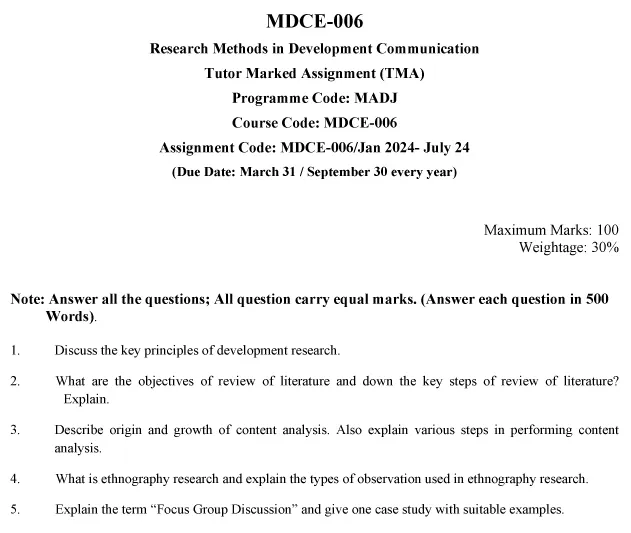 MDCE-006

Research Methods in Development Communication

Tutor Marked Assignment (TMA)

Programme Code: MADJ

Course Code: MDCE-006

Assignment Code: MDCE-006/Jan 2024- July 24

(Due Date: March 31 / September 30 every year)

Maximum Marks: 100
Weightage: 30%

Note: Answer all the questions; All question carry equal marks. (Answer each question in 500 Words).

1. Discuss the key principles of development research.

2. What are the objectives of review of literature and down the key steps of review of literature? Explain.

3. Describe origin and growth of content analysis. Also explain various steps in performing content analysis.

4. What is ethnography research and explain the types of observation used in ethnography research.

5. Explain the term “Focus Group Discussion” and give one case study with suitable examples.